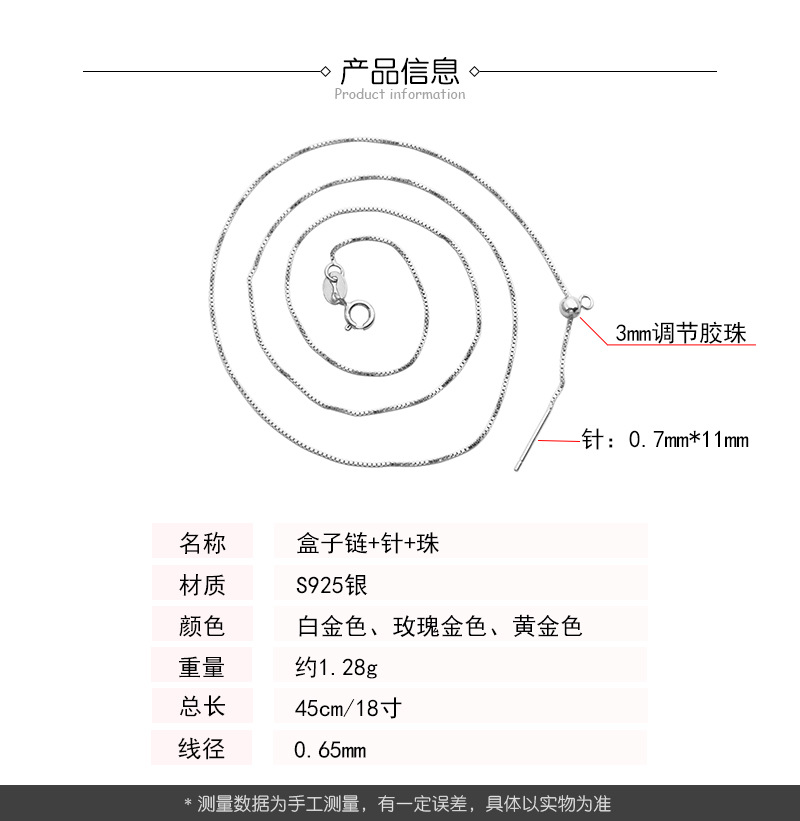 产品信息
Product information

3mm调节胶珠

针：0.7mm*11mm

| 名称 | 盒子链+针+珠 |
|---|---|
| 材质 | S925银 |
| 颜色 | 白金色、玫瑰金色、黄金色 |
| 重量 | 约1.28g |
| 总长 | 45cm/18寸 |
| 线径 | 0.65mm |

* 测量数据为手工测量，有一定误差，具体以实物为准